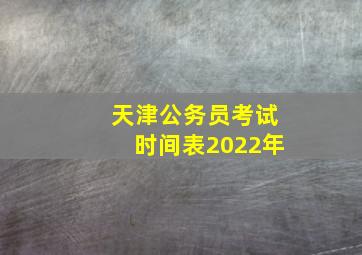 天津公务员考试
时间表2022年